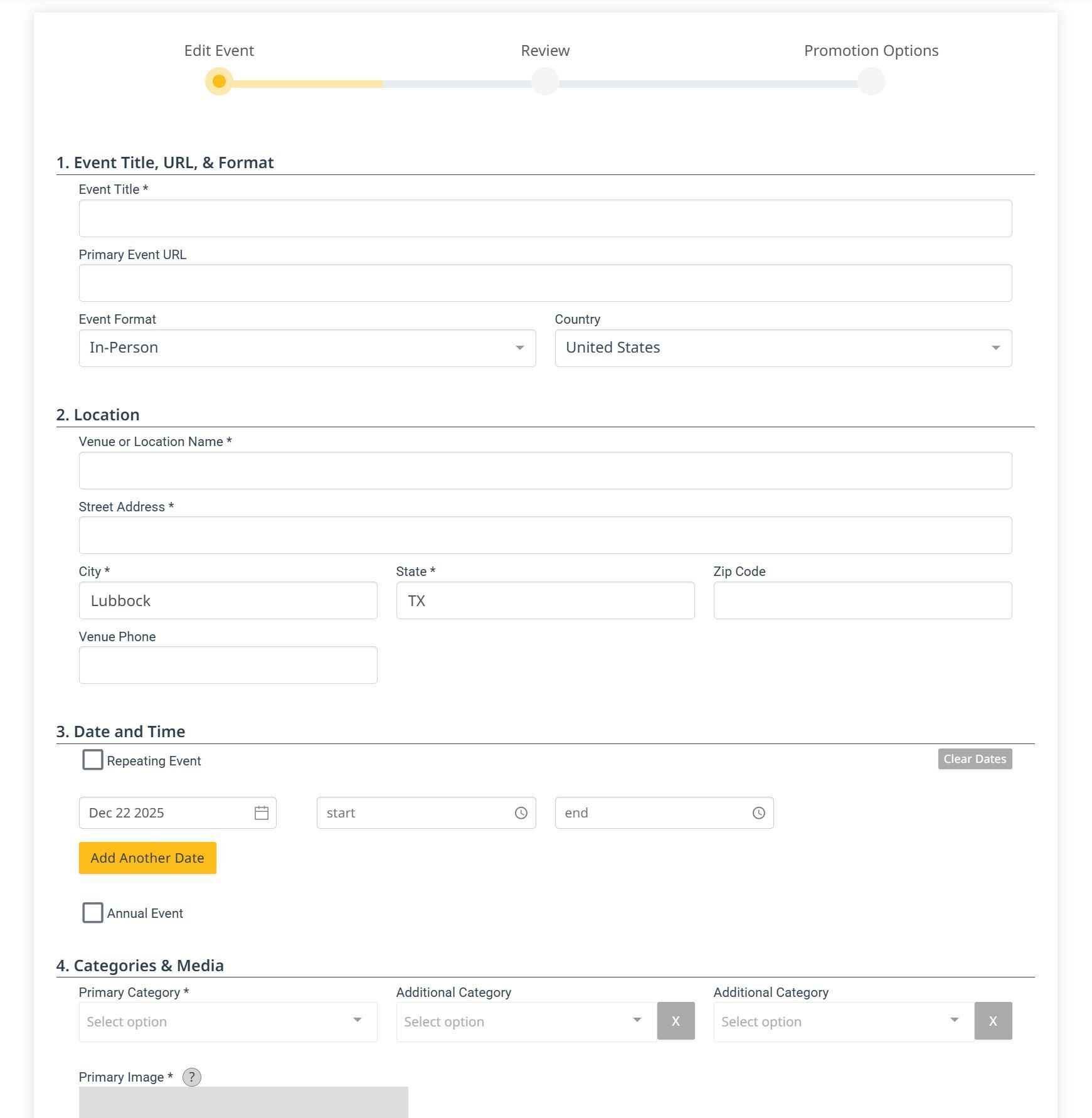 Edit Event
Review
Promotion Options

1. Event Title, URL, & Format

Event Title *

Primary Event URL

Event Format
In-Person

Country
United States

2. Location

Venue or Location Name *

Street Address *

City *
Lubbock

State *
TX

Zip Code

Venue Phone

3. Date and Time

Repeating Event

Clear Dates

Dec 22 2025
start
end

Add Another Date

Annual Event

4. Categories & Media

Primary Category *
Select option

Additional Category
Select option
X

Additional Category
Select option
X

Primary Image * ?